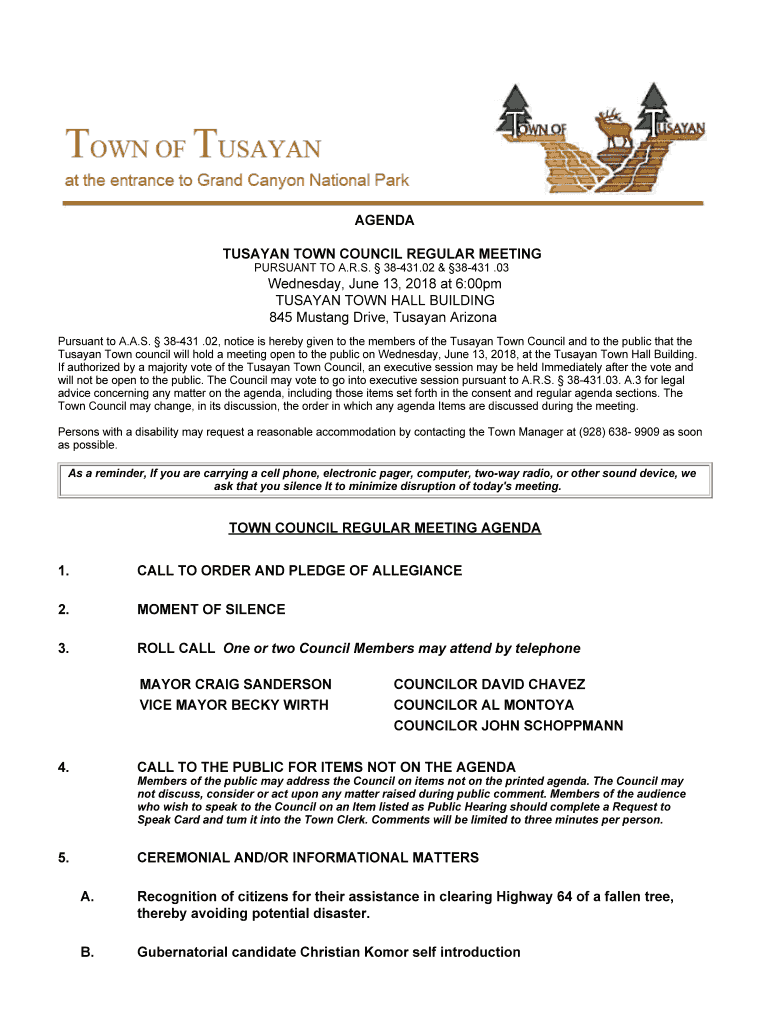 TOWN OF TUSAYAN
at the entrance to Grand Canyon National Park

TOWN OF TUSAYAN

AGENDA

TUSAYAN TOWN COUNCIL REGULAR MEETING
PURSUANT TO A.R.S. § 38-431.02 & §38-431 .03

Wednesday, June 13, 2018 at 6:00pm
TUSAYAN TOWN HALL BUILDING
845 Mustang Drive, Tusayan Arizona

Pursuant to A.A.S. § 38-431 .02, notice is hereby given to the members of the Tusayan Town Council and to the public that the Tusayan Town council will hold a meeting open to the public on Wednesday, June 13, 2018, at the Tusayan Town Hall Building. If authorized by a majority vote of the Tusayan Town Council, an executive session may be held Immediately after the vote and will not be open to the public. The Council may vote to go into executive session pursuant to A.R.S. § 38-431.03. A.3 for legal advice concerning any matter on the agenda, including those items set forth in the consent and regular agenda sections. The Town Council may change, in its discussion, the order in which any agenda Items are discussed during the meeting.

Persons with a disability may request a reasonable accommodation by contacting the Town Manager at (928) 638- 9909 as soon as possible.

As a reminder, If you are carrying a cell phone, electronic pager, computer, two-way radio, or other sound device, we ask that you silence It to minimize disruption of today's meeting.

TOWN COUNCIL REGULAR MEETING AGENDA

1. CALL TO ORDER AND PLEDGE OF ALLEGIANCE

2. MOMENT OF SILENCE

3. ROLL CALL One or two Council Members may attend by telephone

MAYOR CRAIG SANDERSON
VICE MAYOR BECKY WIRTH
COUNCILOR DAVID CHAVEZ
COUNCILOR AL MONTOYA
COUNCILOR JOHN SCHOPPMANN

4. CALL TO THE PUBLIC FOR ITEMS NOT ON THE AGENDA
Members of the public may address the Council on items not on the printed agenda. The Council may not discuss, consider or act upon any matter raised during public comment. Members of the audience who wish to speak to the Council on an Item listed as Public Hearing should complete a Request to Speak Card and tum it into the Town Clerk. Comments will be limited to three minutes per person.

5. CEREMONIAL AND/OR INFORMATIONAL MATTERS

A. Recognition of citizens for their assistance in clearing Highway 64 of a fallen tree, thereby avoiding potential disaster.

B. Gubernatorial candidate Christian Komor self introduction